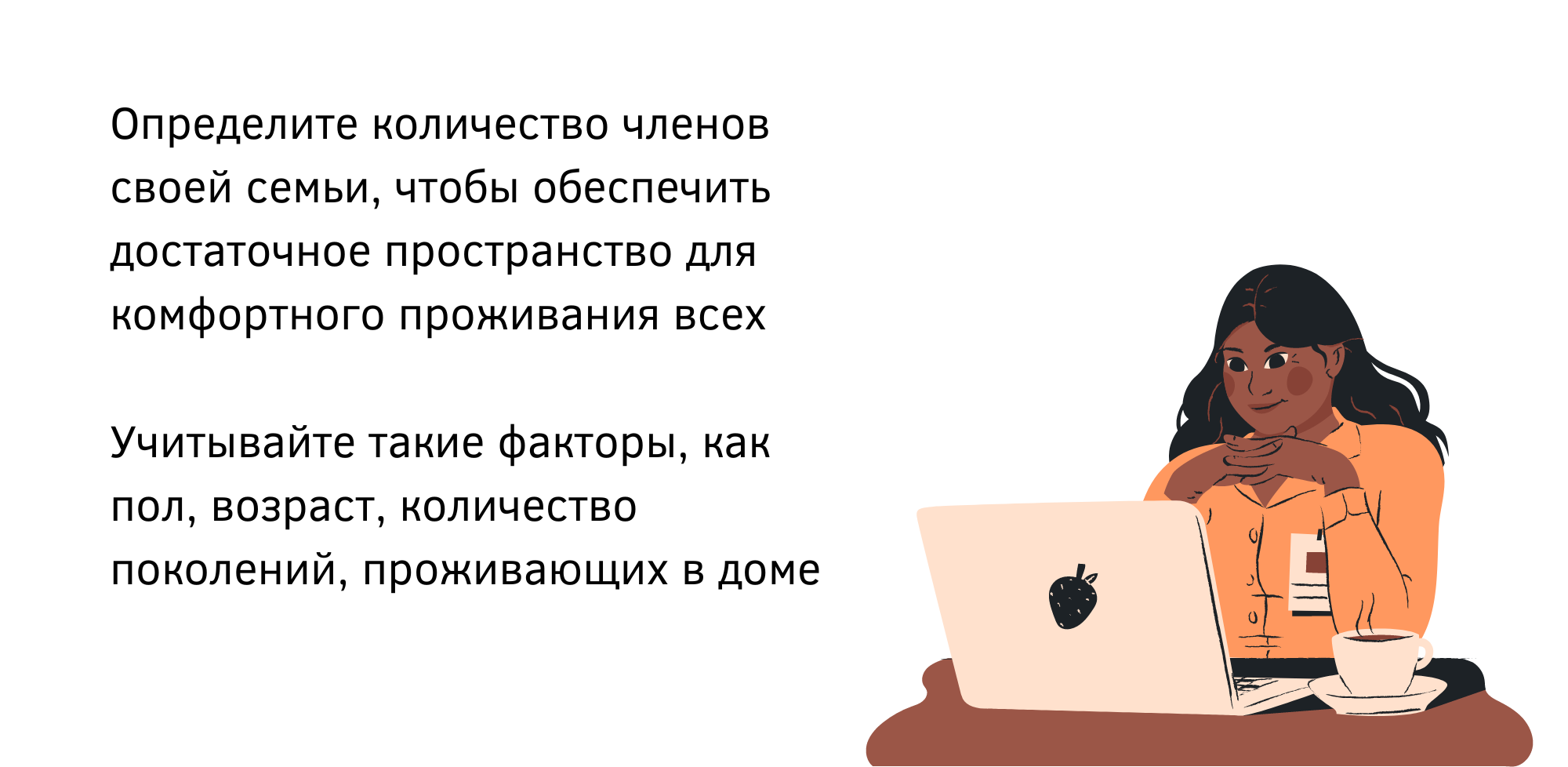 Определите количество членов своей семьи, чтобы обеспечить достаточное пространство для комфортного проживания всех

Учитывайте такие факторы, как пол, возраст, количество поколений, проживающих в доме